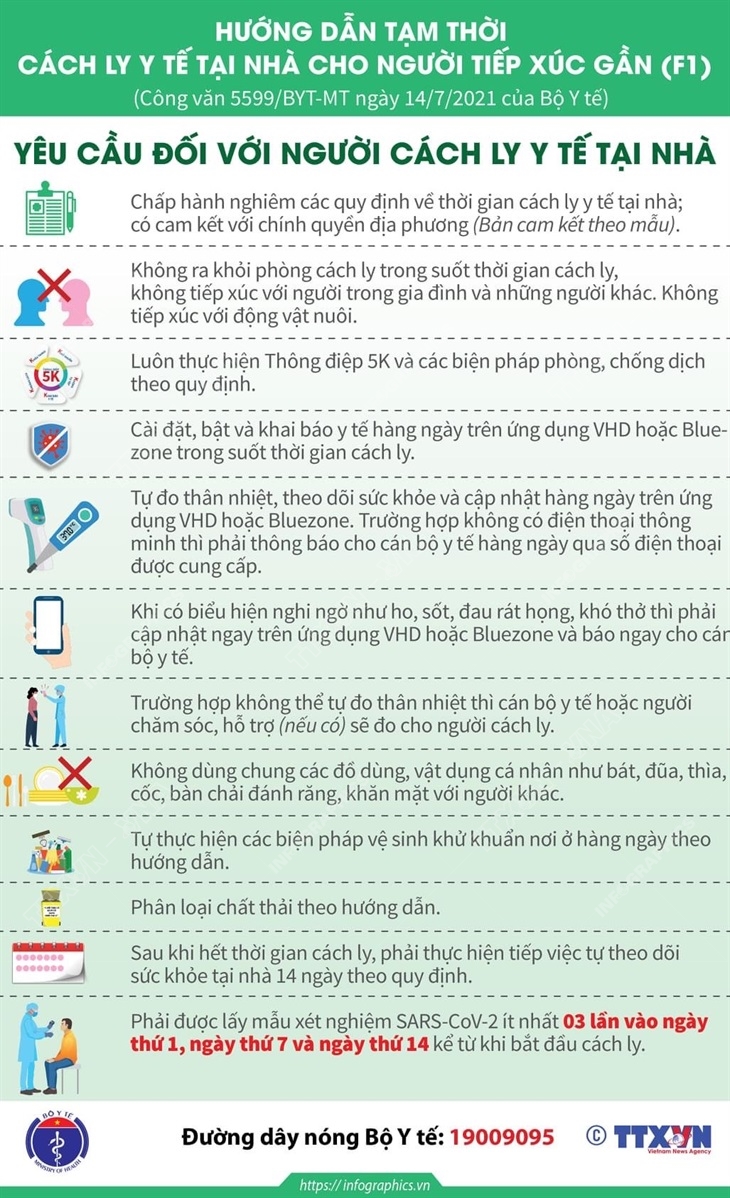 HƯỚNG DẪN TẠM THỜI
CÁCH LY Y TẾ TẠI NHÀ CHO NGƯỜI TIẾP XÚC GẦN (F1)
(Công văn 5599/BYT-MT ngày 14/7/2021 của Bộ Y tế)

YÊU CẦU ĐỐI VỚI NGƯỜI CÁCH LY Y TẾ TẠI NHÀ

Chấp hành nghiêm các quy định về thời gian cách ly y tế tại nhà; có cam kết với chính quyền địa phương (Bản cam kết theo mẫu).

Không ra khỏi phòng cách ly trong suốt thời gian cách ly, không tiếp xúc với người trong gia đình và những người khác. Không tiếp xúc với động vật nuôi.

5K

Luôn thực hiện Thông điệp 5K và các biện pháp phòng, chống dịch theo quy định.

Cài đặt, bật và khai báo y tế hàng ngày trên ứng dụng VHD hoặc Bluezone trong suốt thời gian cách ly.

Tự đo thân nhiệt, theo dõi sức khỏe và cập nhật hàng ngày trên ứng dụng VHD hoặc Bluezone. Trường hợp không có điện thoại thông minh thì phải thông báo cho cán bộ y tế hàng ngày qua số điện thoại được cung cấp.

Khi có biểu hiện nghi ngờ như ho, sốt, đau rát họng, khó thở thì phải cập nhật ngay trên ứng dụng VHD hoặc Bluezone và báo ngay cho cán bộ y tế.

Trường hợp không thể tự đo thân nhiệt thì cán bộ y tế hoặc người chăm sóc, hỗ trợ (nếu có) sẽ đo cho người cách ly.

Không dùng chung các đồ dùng, vật dụng cá nhân như bát, đũa, thìa, cốc, bàn chải đánh răng, khăn mặt với người khác.

Tự thực hiện các biện pháp vệ sinh khử khuẩn nơi ở hàng ngày theo hướng dẫn.

Phân loại chất thải theo hướng dẫn.

Sau khi hết thời gian cách ly, phải thực hiện tiếp việc tự theo dõi sức khỏe tại nhà 14 ngày theo quy định.

Phải được lấy mẫu xét nghiệm SARS-CoV-2 ít nhất 03 lần vào ngày thứ 1, ngày thứ 7 và ngày thứ 14 kể từ khi bắt đầu cách ly.

BỘ Y TẾ MINISTRY OF HEALTH
Đường dây nóng Bộ Y tế: 19009095
© TTXVN Vietnam News Agency
https://infographics.vn